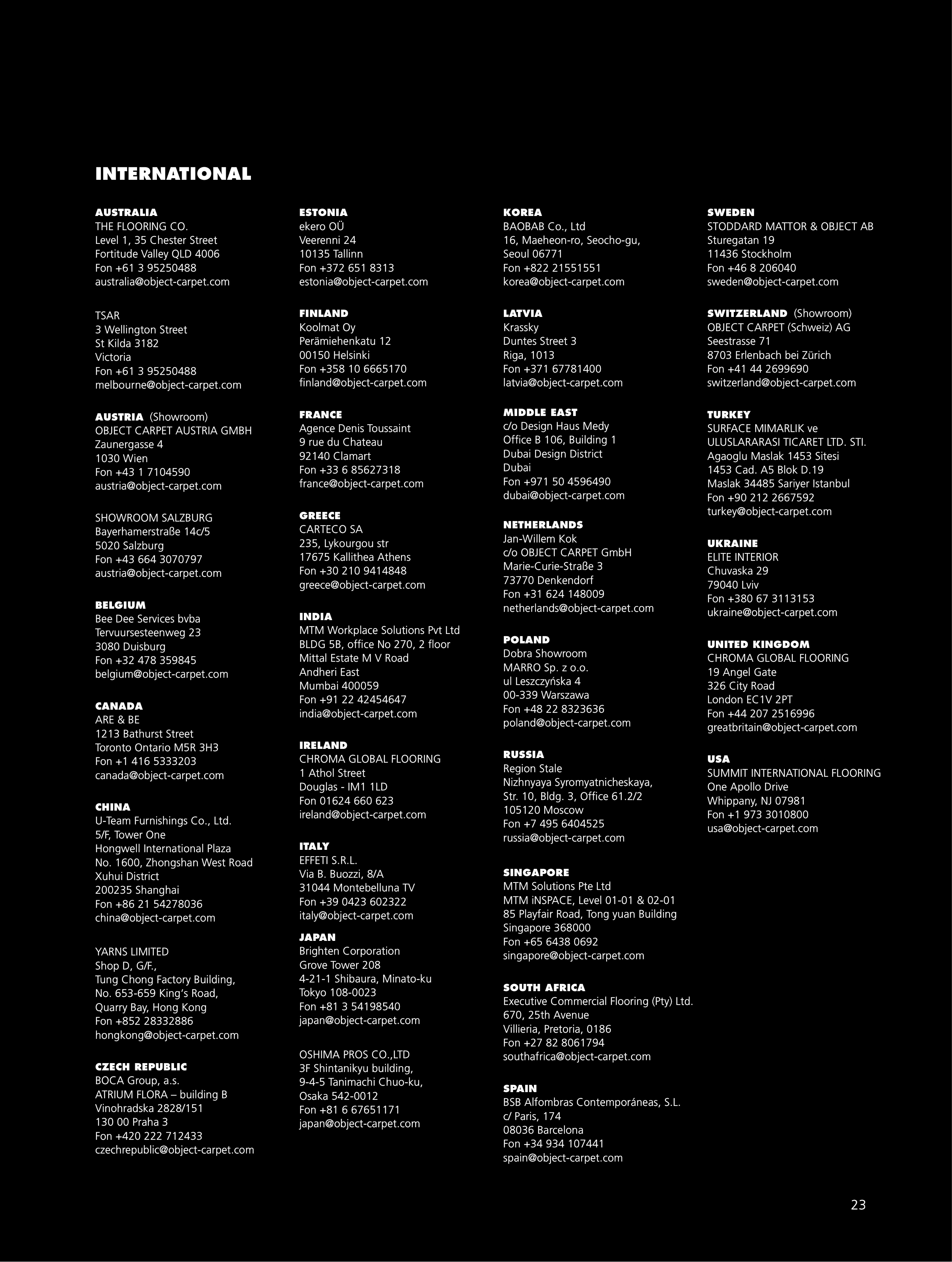 INTERNATIONAL

AUSTRALIA
THE FLOORING CO.
Level 1, 35 Chester Street
Fortitude Valley QLD 4006
Fon +61 3 95250488
australia@object-carpet.com

TSAR
3 Wellington Street
St Kilda 3182
Victoria
Fon +61 3 95250488
melbourne@object-carpet.com

AUSTRIA (Showroom)
OBJECT CARPET AUSTRIA GMBH
Zaunergasse 4
1030 Wien
Fon +43 1 7104590
austria@object-carpet.com

SHOWROOM SALZBURG
Bayerhamerstraße 14c/5
5020 Salzburg
Fon +43 664 3070797
austria@object-carpet.com

BELGIUM
Bee Dee Services bvba
Tervuursesteenweg 23
3080 Duisburg
Fon +32 478 359845
belgium@object-carpet.com

CANADA
ARE & BE
1213 Bathurst Street
Toronto Ontario M5R 3H3
Fon +1 416 5333203
canada@object-carpet.com

CHINA
U-Team Furnishings Co., Ltd.
5/F, Tower One
Hongwell International Plaza
No. 1600, Zhongshan West Road
Xuhui District
200235 Shanghai
Fon +86 21 54278036
china@object-carpet.com

YARNS LIMITED
Shop D, G/F.,
Tung Chong Factory Building,
No. 653-659 King's Road,
Quarry Bay, Hong Kong
Fon +852 28332886
hongkong@object-carpet.com

CZECH REPUBLIC
BOCA Group, a.s.
ATRIUM FLORA – building B
Vinohradska 2828/151
130 00 Praha 3
Fon +420 222 712433
czechrepublic@object-carpet.com

ESTONIA
ekero OÜ
Veerenni 24
10135 Tallinn
Fon +372 651 8313
estonia@object-carpet.com

FINLAND
Koolmat Oy
Perämiehenkatu 12
00150 Helsinki
Fon +358 10 6665170
finland@object-carpet.com

FRANCE
Agence Denis Toussaint
9 rue du Chateau
92140 Clamart
Fon +33 6 85627318
france@object-carpet.com

GREECE
CARTECO SA
235, Lykourgou str
17675 Kallithea Athens
Fon +30 210 9414848
greece@object-carpet.com

INDIA
MTM Workplace Solutions Pvt Ltd
BLDG 5B, office No 270, 2 floor
Mittal Estate M V Road
Andheri East
Mumbai 400059
Fon +91 22 42454647
india@object-carpet.com

IRELAND
CHROMA GLOBAL FLOORING
1 Athol Street
Douglas - IM1 1LD
Fon 01624 660 623
ireland@object-carpet.com

ITALY
EFFETI S.R.L.
Via B. Buozzi, 8/A
31044 Montebelluna TV
Fon +39 0423 602322
italy@object-carpet.com

JAPAN
Brighten Corporation
Grove Tower 208
4-21-1 Shibaura, Minato-ku
Tokyo 108-0023
Fon +81 3 54198540
japan@object-carpet.com

OSHIMA PROS CO.,LTD
3F Shintanikyu building,
9-4-5 Tanimachi Chuo-ku,
Osaka 542-0012
Fon +81 6 67651171
japan@object-carpet.com

KOREA
BAOBAB Co., Ltd
16, Maeheon-ro, Seocho-gu,
Seoul 06771
Fon +822 21551551
korea@object-carpet.com

LATVIA
Krassky
Duntes Street 3
Riga, 1013
Fon +371 67781400
latvia@object-carpet.com

MIDDLE EAST
c/o Design Haus Medy
Office B 106, Building 1
Dubai Design District
Dubai
Fon +971 50 4596490
dubai@object-carpet.com

NETHERLANDS
Jan-Willem Kok
c/o OBJECT CARPET GmbH
Marie-Curie-Straße 3
73770 Denkendorf
Fon +31 624 148009
netherlands@object-carpet.com

POLAND
Dobra Showroom
MARRO Sp. z o.o.
ul Leszczyńska 4
00-339 Warszawa
Fon +48 22 8323636
poland@object-carpet.com

RUSSIA
Region Stale
Nizhnyaya Syromyatnicheskaya,
Str. 10, Bldg. 3, Office 61.2/2
105120 Moscow
Fon +7 495 6404525
russia@object-carpet.com

SINGAPORE
MTM Solutions Pte Ltd
MTM iNSPACE, Level 01-01 & 02-01
85 Playfair Road, Tong yuan Building
Singapore 368000
Fon +65 6438 0692
singapore@object-carpet.com

SOUTH AFRICA
Executive Commercial Flooring (Pty) Ltd.
670, 25th Avenue
Villieria, Pretoria, 0186
Fon +27 82 8061794
southafrica@object-carpet.com

SPAIN
BSB Alfombras Contemporáneas, S.L.
c/ Paris, 174
08036 Barcelona
Fon +34 934 107441
spain@object-carpet.com

SWEDEN
STODDARD MATTOR & OBJECT AB
Sturegatan 19
11436 Stockholm
Fon +46 8 206040
sweden@object-carpet.com

SWITZERLAND (Showroom)
OBJECT CARPET (Schweiz) AG
Seestrasse 71
8703 Erlenbach bei Zürich
Fon +41 44 2699690
switzerland@object-carpet.com

TURKEY
SURFACE MIMARLIK ve
ULUSLARARASI TICARET LTD. STI.
Agaoglu Maslak 1453 Sitesi
1453 Cad. A5 Blok D.19
Maslak 34485 Sariyer Istanbul
Fon +90 212 2667592
turkey@object-carpet.com

UKRAINE
ELITE INTERIOR
Chuvaska 29
79040 Lviv
Fon +380 67 3113153
ukraine@object-carpet.com

UNITED KINGDOM
CHROMA GLOBAL FLOORING
19 Angel Gate
326 City Road
London EC1V 2PT
Fon +44 207 2516996
greatbritain@object-carpet.com

USA
SUMMIT INTERNATIONAL FLOORING
One Apollo Drive
Whippany, NJ 07981
Fon +1 973 3010800
usa@object-carpet.com

23